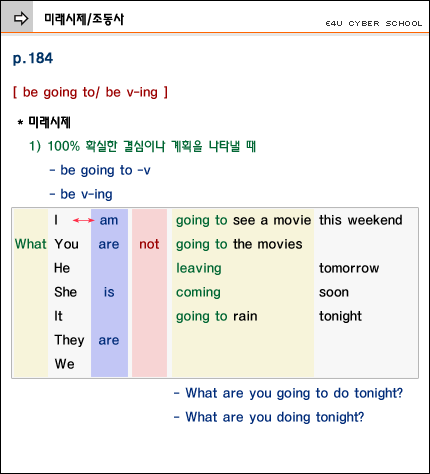 미래시제/조동사

E4U CYBER SCHOOL

p.184

[ be going to/ be v-ing ]

* 미래시제

1) 100% 확실한 결심이나 계획을 나타낼 때

- be going to -v

- be v-ing

| | | | | | |
|---|---|---|---|---|---|
| | I | am | | going to see a movie | this weekend |
| What | You | are | not | going to the movies | |
| | He | | | leaving | tomorrow |
| | She | is | | coming | soon |
| | It | | | going to rain | tonight |
| | They | are | | | |
| | We | | | | |

- What are you going to do tonight?

- What are you doing tonight?